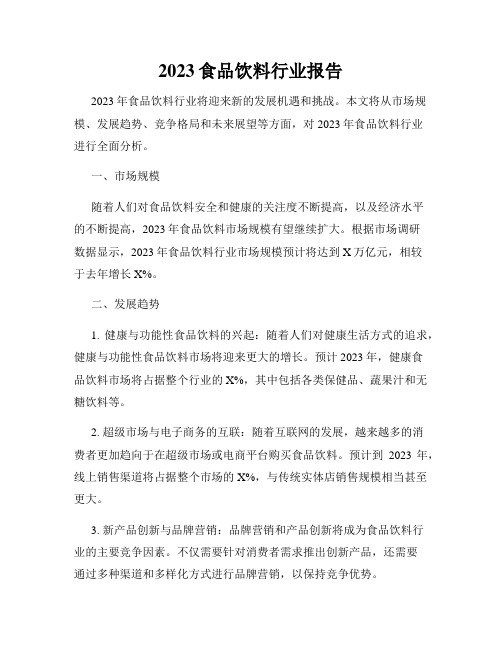 2023 食品饮料行业报告

2023 年食品饮料行业将迎来新的发展机遇和挑战。本文将从市场规模、发展趋势、竞争格局和未来展望等方面，对 2023 年食品饮料行业进行全面分析。

一、市场规模

随着人们对食品饮料安全和健康的关注度不断提高，以及经济水平的不断提高，2023 年食品饮料市场规模有望继续扩大。根据市场调研数据显示，2023 年食品饮料行业市场规模预计将达到 X 万亿元，相较于去年增长 X%。

二、发展趋势

1. 健康与功能性食品饮料的兴起：随着人们对健康生活方式的追求，健康与功能性食品饮料市场将迎来更大的增长。预计 2023 年，健康食品饮料市场将占据整个行业的 X%，其中包括各类保健品、蔬果汁和无糖饮料等。

2. 超级市场与电子商务的互联：随着互联网的发展，越来越多的消费者更加趋向于在超级市场或电商平台购买食品饮料。预计到 2023 年，线上销售渠道将占据整个市场的 X%，与传统实体店销售规模相当甚至更大。

3. 新产品创新与品牌营销：品牌营销和产品创新将成为食品饮料行业的主要竞争因素。不仅需要针对消费者需求推出创新产品，还需要通过多种渠道和多样化方式进行品牌营销，以保持竞争优势。